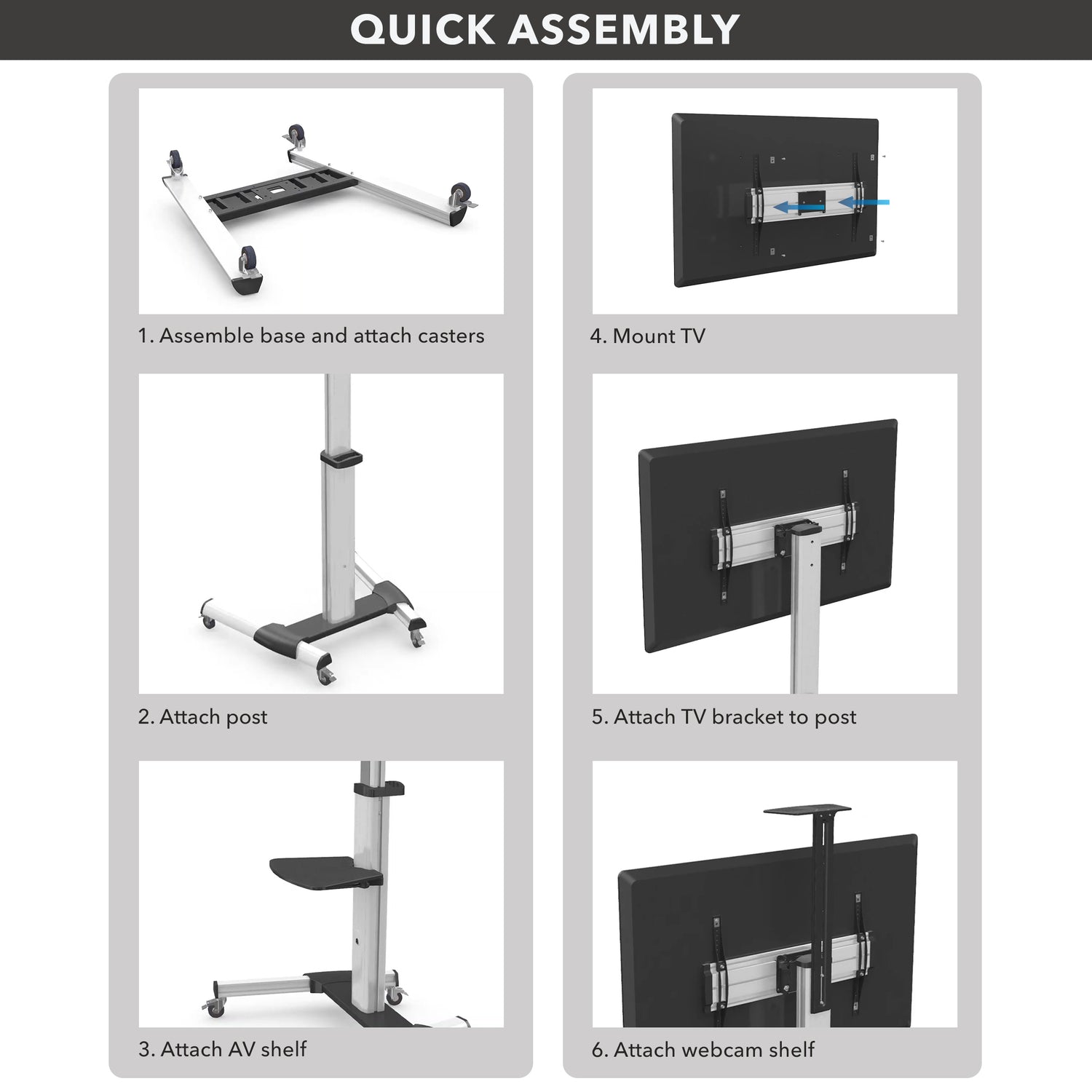 QUICK ASSEMBLY

1. Assemble base and attach casters

2. Attach post

3. Attach AV shelf

4. Mount TV

5. Attach TV bracket to post

6. Attach webcam shelf